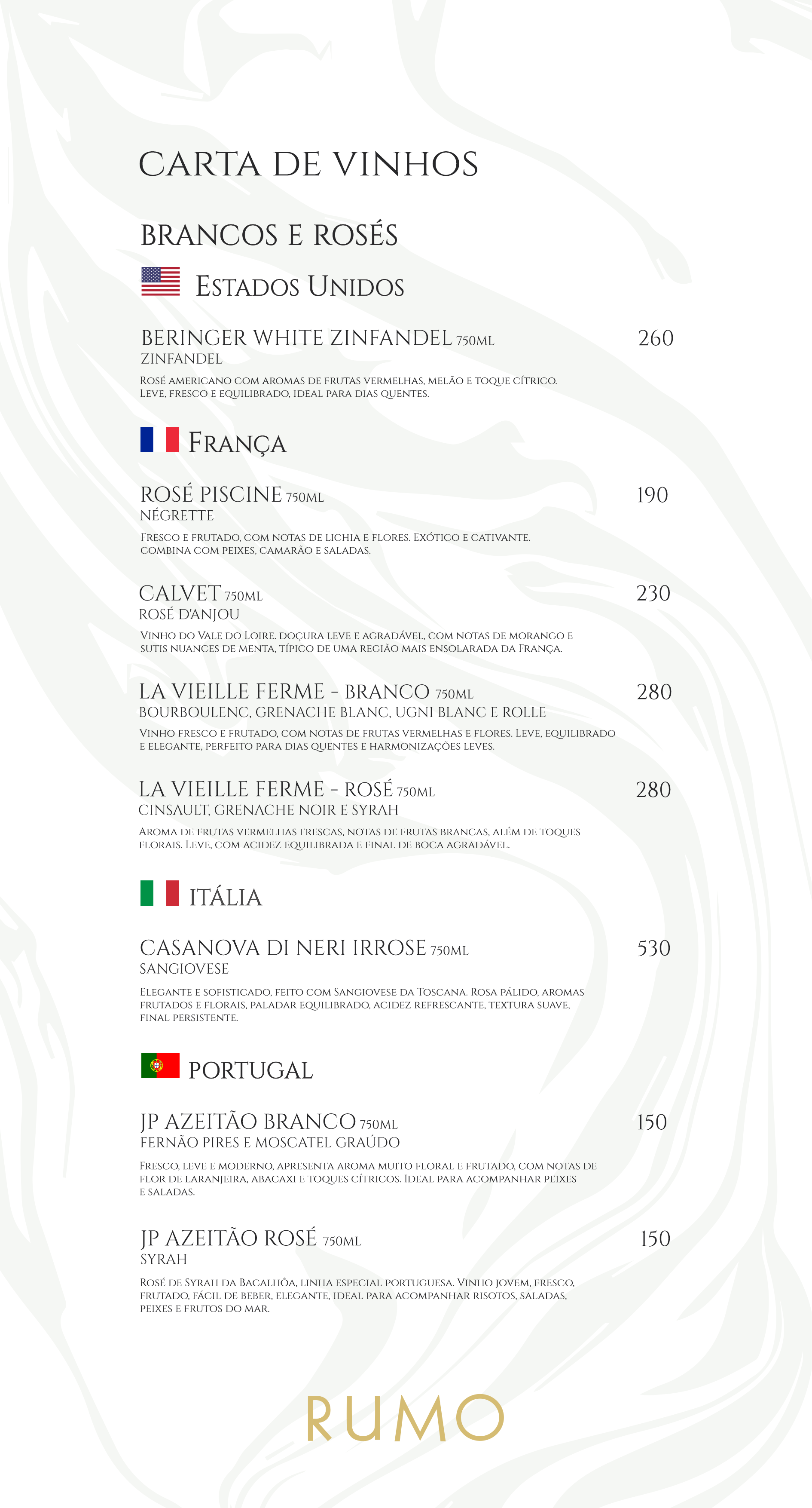 CARTA DE VINHOS

BRANCOS E ROSÉS

Estados Unidos

BERINGER WHITE ZINFANDEL 750ML 260
ZINFANDEL
Rosé americano com aromas de frutas vermelhas, melão e toque cítrico. Leve, fresco e equilibrado, ideal para dias quentes.

França

ROSÉ PISCINE 750ML 190
NÉGRETTE
Fresco e frutado, com notas de lichia e flores. Exótico e cativante. Combina com peixes, camarão e saladas.

CALVET 750ML 230
ROSÉ D'ANJOU
Vinho do Vale do Loire. Doçura leve e agradável, com notas de morango e sutis nuances de menta, típico de uma região mais ensolarada da França.

LA VIEILLE FERME - BRANCO 750ML 280
BOURBOULENC, GRENACHE BLANC, UGNI BLANC E ROLLE
Vinho fresco e frutado, com notas de frutas vermelhas e flores. Leve, equilibrado e elegante, perfeito para dias quentes e harmonizações leves.

LA VIEILLE FERME - ROSÉ 750ML 280
CINSAULT, GRENACHE NOIR E SYRAH
Aroma de frutas vermelhas frescas, notas de frutas brancas, além de toques florais. Leve, com acidez equilibrada e final de boca agradável.

ITÁLIA

CASANOVA DI NERI IRROSE 750ML 530
SANGIOVESE
Elegante e sofisticado, feito com Sangiovese da Toscana. Rosa pálido, aromas frutados e florais, paladar equilibrado, acidez refrescante, textura suave, final persistente.

PORTUGAL

JP AZEITÃO BRANCO 750ML 150
FERNÃO PIRES E MOSCATEL GRAÚDO
Fresco, leve e moderno, apresenta aroma muito floral e frutado, com notas de flor de laranjeira, abacaxi e toques cítricos. Ideal para acompanhar peixes e saladas.

JP AZEITÃO ROSÉ 750ML 150
SYRAH
Rosé de Syrah da Bacalhôa, linha especial portuguesa. Vinho jovem, fresco, frutado, fácil de beber, elegante, ideal para acompanhar risotos, saladas, peixes e frutos do mar.

RUMO